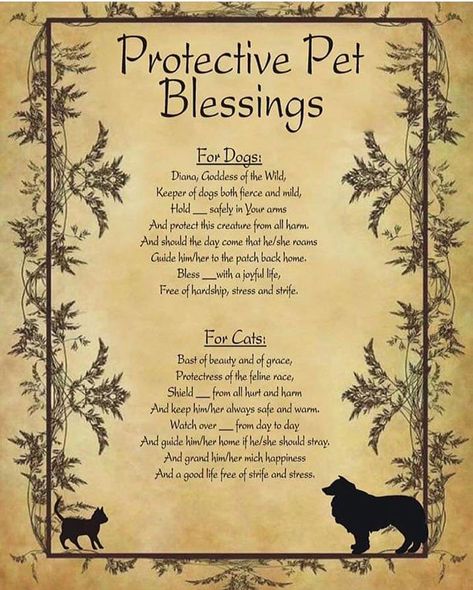 Protective Pet Blessings

For Dogs:

Diana, Goddess of the Wild,
Keeper of dogs both fierce and mild,
Hold ___ safely in Your arms
And protect this creature from all harm.
And should the day come that he/she roams
Guide him/her to the patch back home.
Bless ___ with a joyful life,
Free of hardship, stress and strife.

For Cats:

Bast of beauty and of grace,
Protectress of the feline race,
Shield ___ from all hurt and harm
And keep him/her always safe and warm.
Watch over ___ from day to day
And guide him/her home if he/she should stray.
And grand him/her mich happiness
And a good life free of strife and stress.